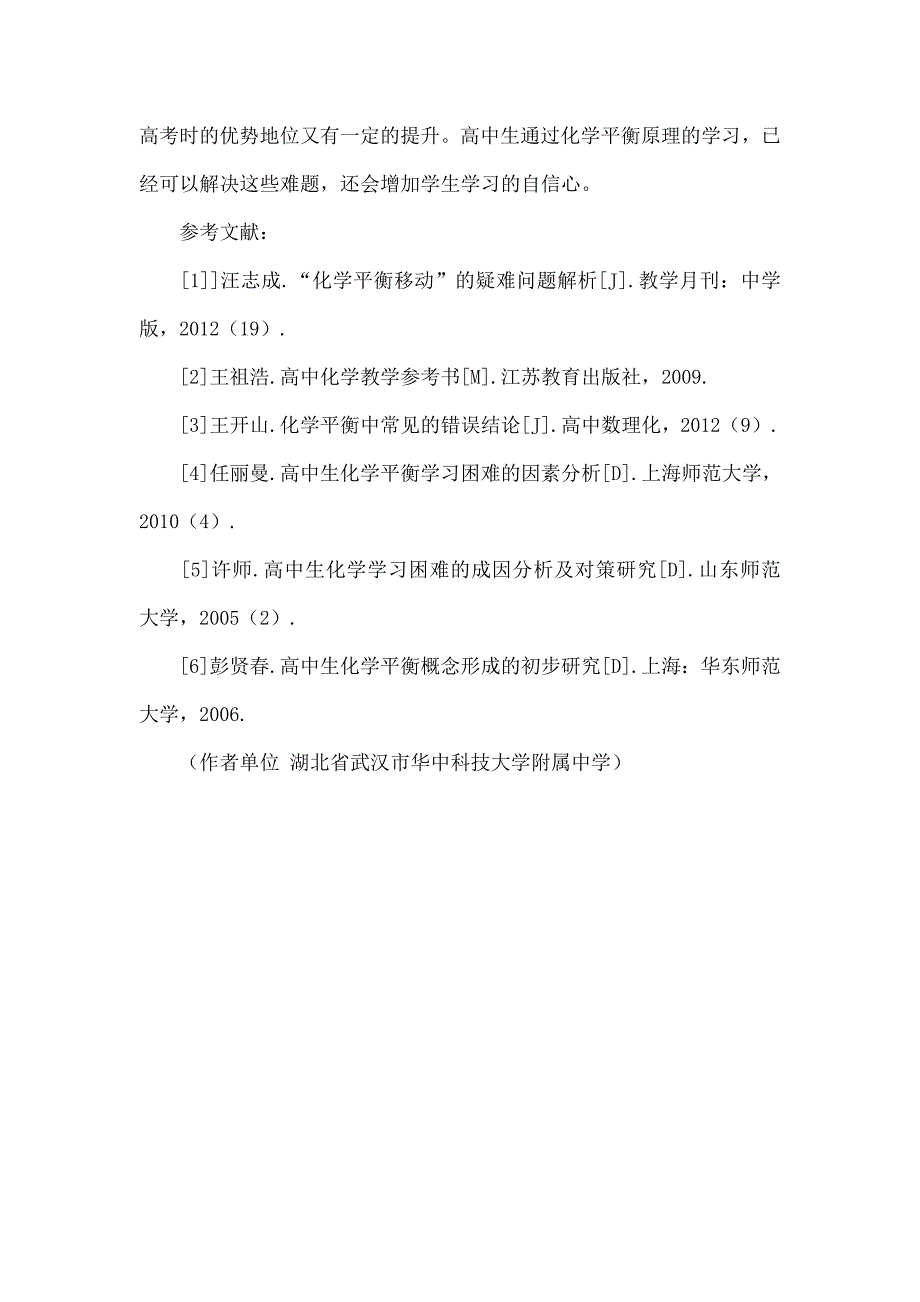 高考时的优势地位又有一定的提升。高中生通过化学平衡原理的学习，已经可以解决这些难题，还会增加学生学习的自信心。

参考文献：

[1]]汪志成.“化学平衡移动”的疑难问题解析[J].教学月刊：中学版，2012（19）.

[2]王祖浩.高中化学教学参考书[M].江苏教育出版社，2009.

[3]王开山.化学平衡中常见的错误结论[J].高中数理化，2012（9）.

[4]任丽曼.高中生化学平衡学习困难的因素分析[D].上海师范大学，2010（4）.

[5]许师.高中生化学学习困难的成因分析及对策研究[D].山东师范大学，2005（2）.

[6]彭贤春.高中生化学平衡概念形成的初步研究[D].上海：华东师范大学，2006.

（作者单位 湖北省武汉市华中科技大学附属中学）